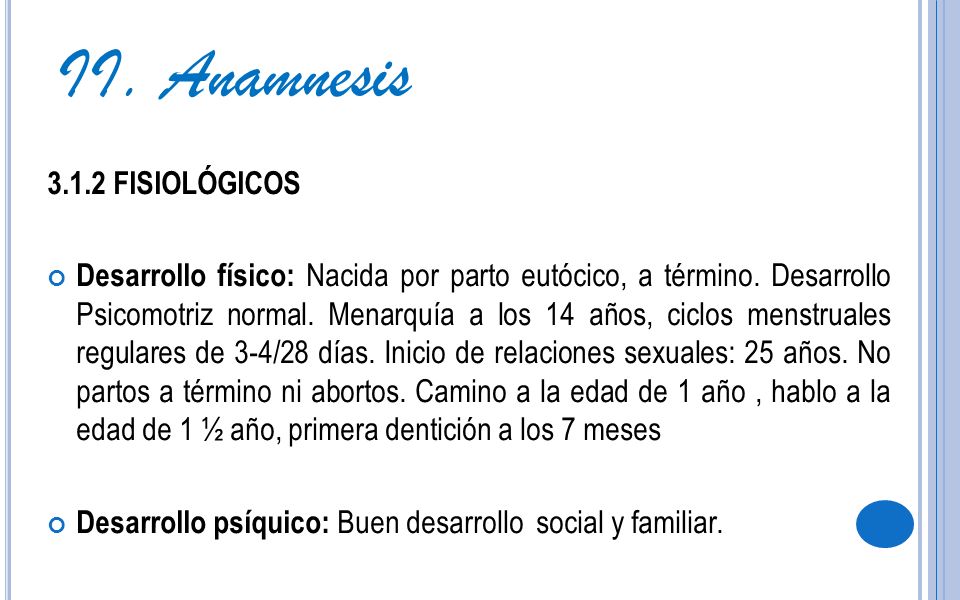 II. Anamnesis

3.1.2 FISIOLÓGICOS

Desarrollo físico: Nacida por parto eutócico, a término. Desarrollo Psicomotriz normal. Menarquía a los 14 años, ciclos menstruales regulares de 3-4/28 días. Inicio de relaciones sexuales: 25 años. No partos a término ni abortos. Camino a la edad de 1 año , hablo a la edad de 1 ½ año, primera dentición a los 7 meses

Desarrollo psíquico: Buen desarrollo social y familiar.